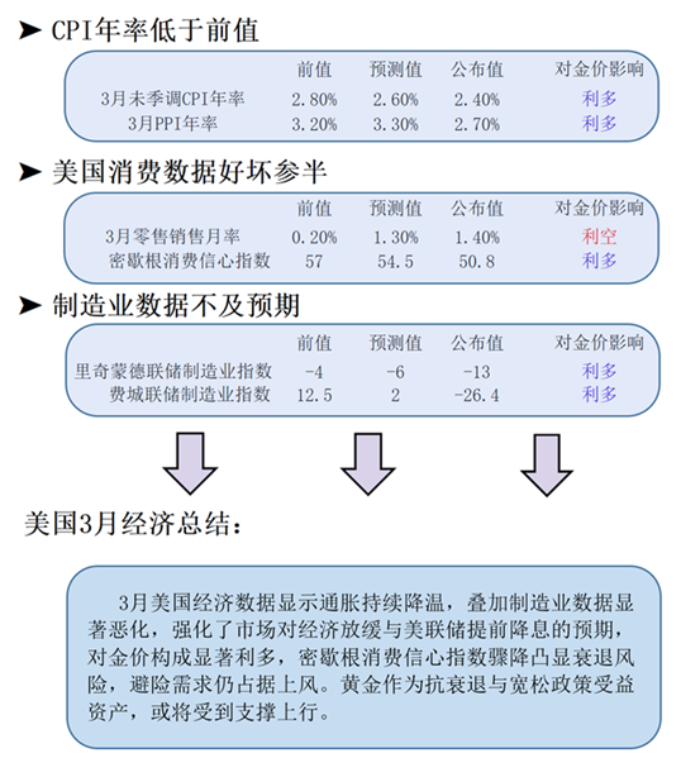 ➤ CPI年率低于前值

| | 前值 | 预测值 | 公布值 | 对金价影响 |
|---|---|---|---|---|
| 3月未季调CPI年率 | 2.80% | 2.60% | 2.40% | 利多 |
| 3月PPI年率 | 3.20% | 3.30% | 2.70% | 利多 |

➤ 美国消费数据好坏参半

| | 前值 | 预测值 | 公布值 | 对金价影响 |
|---|---|---|---|---|
| 3月零售销售月率 | 0.20% | 1.30% | 1.40% | 利空 |
| 密歇根消费信心指数 | 57 | 54.5 | 50.8 | 利多 |

➤ 制造业数据不及预期

| | 前值 | 预测值 | 公布值 | 对金价影响 |
|---|---|---|---|---|
| 里奇蒙德联储制造业指数 | -4 | -6 | -13 | 利多 |
| 费城联储制造业指数 | 12.5 | 2 | -26.4 | 利多 |

美国3月经济总结：

3月美国经济数据显示通胀持续降温，叠加制造业数据显著恶化，强化了市场对经济放缓与美联储提前降息的预期，对金价构成显著利多，密歇根消费信心指数骤降凸显衰退风险，避险需求仍占据上风。黄金作为抗衰退与宽松政策受益资产，或将受到支撑上行。